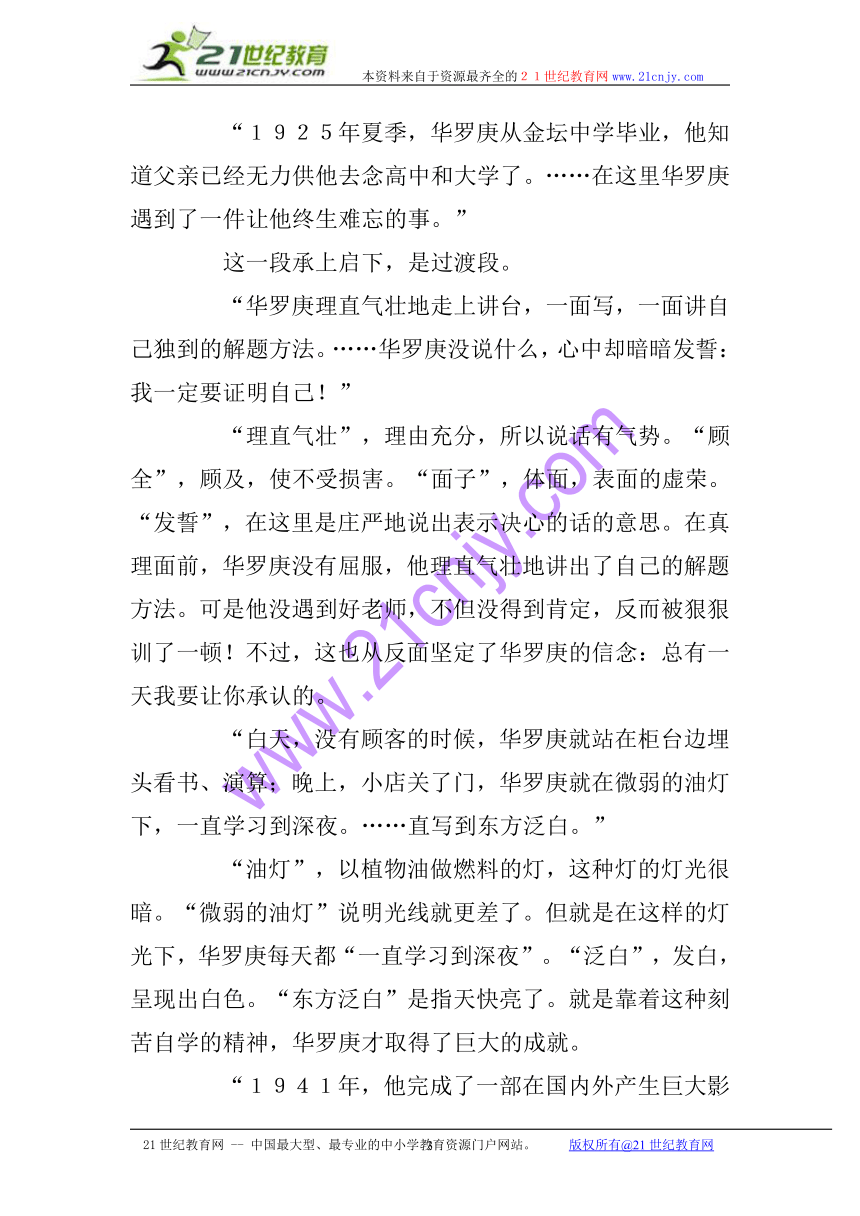 21世纪教育
www.21cnjy.com
本资料来自于资源最齐全的２１世纪教育网www.21cnjy.com

“１９２５年夏季，华罗庚从金坛中学毕业，他知道父亲已经无力供他去念高中和大学了。……在这里华罗庚遇到了一件让他终生难忘的事。”

这一段承上启下，是过渡段。

“华罗庚理直气壮地走上讲台，一面写，一面讲自己独到的解题方法。……华罗庚没说什么，心中却暗暗发誓：我一定要证明自己！”

“理直气壮”，理由充分，所以说话有气势。“顾全”，顾及，使不受损害。“面子”，体面，表面的虚荣。“发誓”，在这里是庄严地说出表示决心的话的意思。在真理面前，华罗庚没有屈服，他理直气壮地讲出了自己的解题方法。可是他没遇到好老师，不但没得到肯定，反而被狠狠训了一顿！不过，这也从反面坚定了华罗庚的信念：总有一天我要让你承认的。

“白天，没有顾客的时候，华罗庚就站在柜台边埋头看书、演算；晚上，小店关了门，华罗庚就在微弱的油灯下，一直学习到深夜。……直写到东方泛白。”

“油灯”，以植物油做燃料的灯，这种灯的灯光很暗。“微弱的油灯”说明光线就更差了。但就是在这样的灯光下，华罗庚每天都“一直学习到深夜”。“泛白”，发白，呈现出白色。“东方泛白”是指天快亮了。就是靠着这种刻苦自学的精神，华罗庚才取得了巨大的成就。

“１９４１年，他完成了一部在国内外产生巨大影

www.21cnjy.com

21世纪教育网 -- 中国最大型、最专业的中小学教育资源门户网站。 版权所有@21世纪教育网